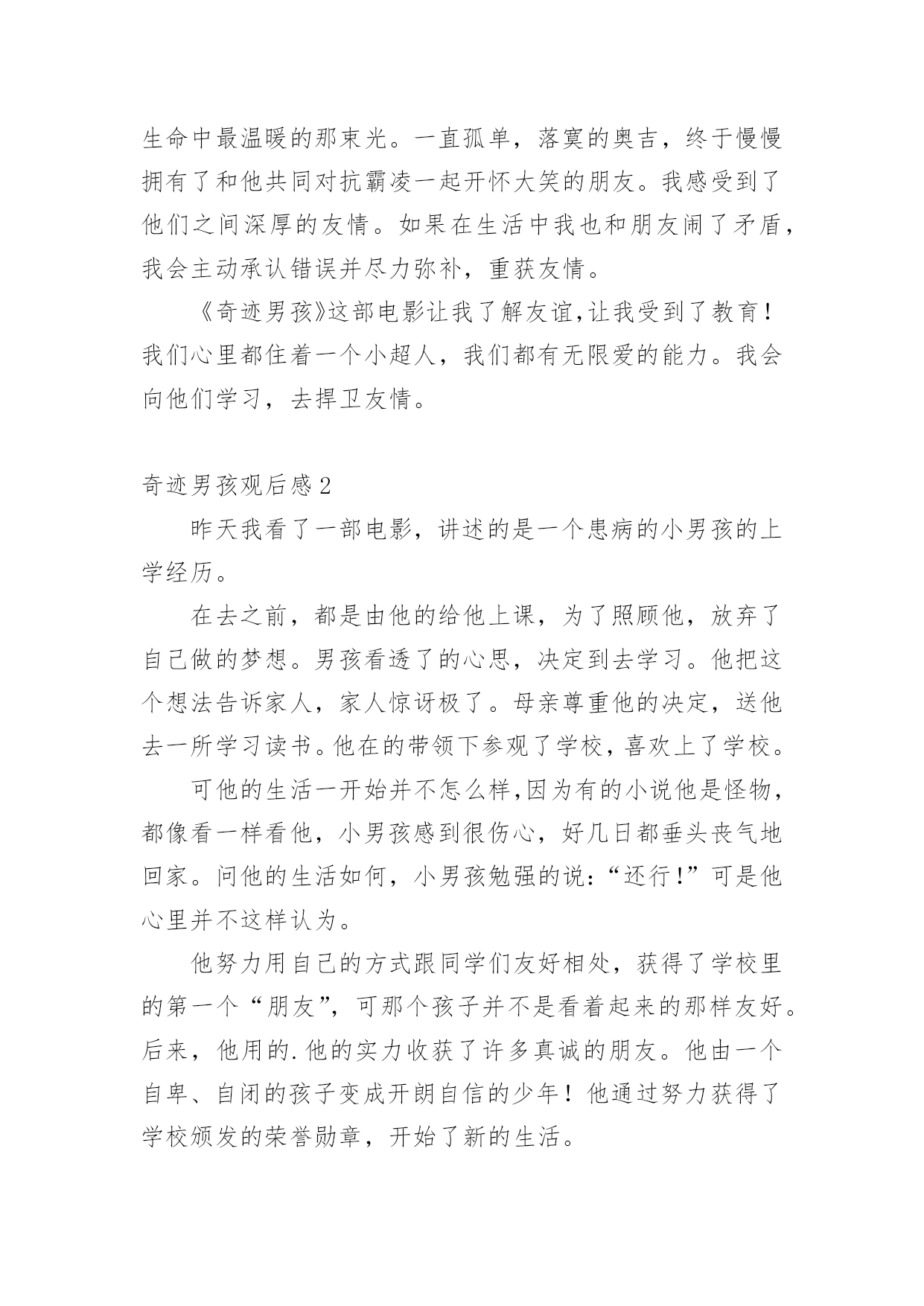 生命中最温暖的那束光。一直孤单，落寞的奥吉，终于慢慢拥有了和他共同对抗霸凌一起开怀大笑的朋友。我感受到了他们之间深厚的友情。如果在生活中我也和朋友闹了矛盾，我会主动承认错误并尽力弥补，重获友情。

《奇迹男孩》这部电影让我了解友谊,让我受到了教育！我们心里都住着一个小超人，我们都有无限爱的能力。我会向他们学习，去捍卫友情。

奇迹男孩观后感2

昨天我看了一部电影，讲述的是一个患病的小男孩的上学经历。

在去之前，都是由他的给他上课，为了照顾他，放弃了自己做的梦想。男孩看透了的心思，决定到去学习。他把这个想法告诉家人，家人惊讶极了。母亲尊重他的决定，送他去一所学习读书。他在的带领下参观了学校，喜欢上了学校。

可他的生活一开始并不怎么样,因为有的小说他是怪物，都像看一样看他，小男孩感到很伤心，好几日都垂头丧气地回家。问他的生活如何，小男孩勉强的说:“还行!”可是他心里并不这样认为。

他努力用自己的方式跟同学们友好相处，获得了学校里的第一个“朋友”，可那个孩子并不是看着起来的那样友好。后来，他用的.他的实力收获了许多真诚的朋友。他由一个自卑、自闭的孩子变成开朗自信的少年！他通过努力获得了学校颁发的荣誉勋章，开始了新的生活。